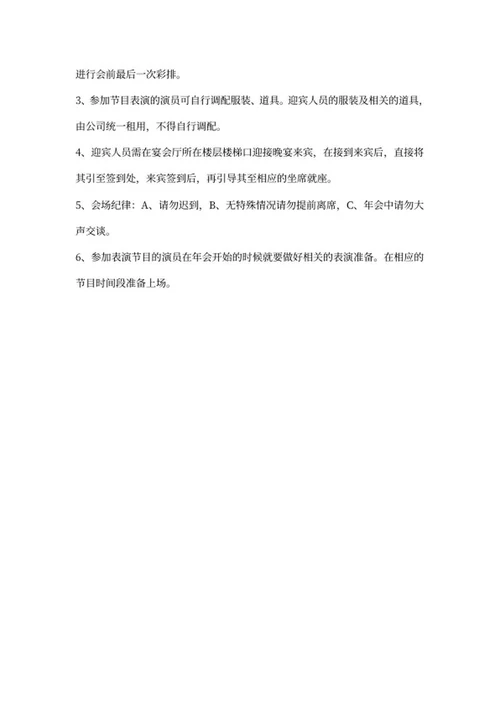 进行会前最后一次彩排。

3、参加节目表演的演员可自行调配服装、道具。迎宾人员的服装及相关的道具，由公司统一租用，不得自行调配。

4、迎宾人员需在宴会厅所在楼层楼梯口迎接晚宴来宾，在接到来宾后，直接将其引至签到处，来宾签到后，再引导其至相应的坐席就座。

5、会场纪律：A、请勿迟到，B、无特殊情况请勿提前离席，C、年会中请勿大声交谈。

6、参加表演节目的演员在年会开始的时候就要做好相关的表演准备。在相应的节目时间段准备上场。